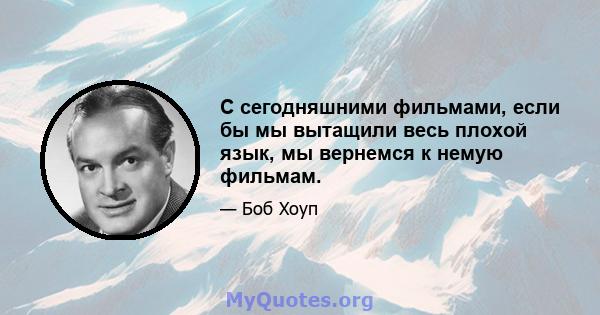 С сегодняшними фильмами, если бы мы вытащили весь плохой язык, мы вернемся к немую фильмам.

— Боб Хоуп

MyQuotes.org